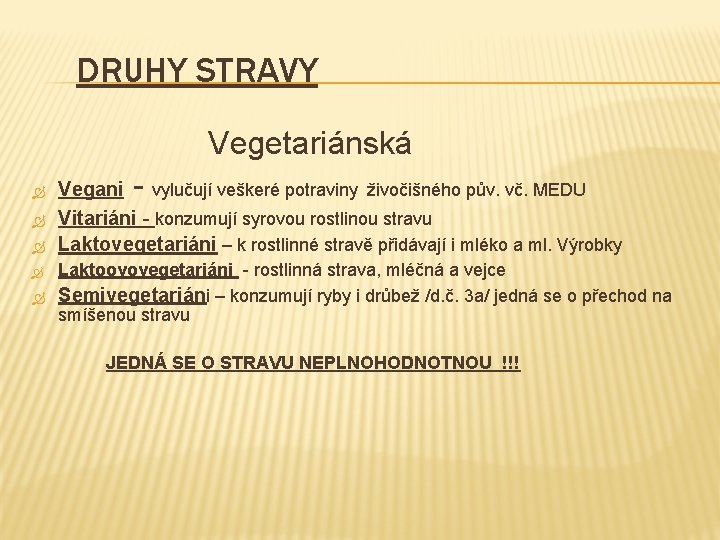 DRUHY STRAVY

Vegetariánská

Vegani - vylučují veškeré potraviny živočišného pův. vč. MEDU
Vitariáni - konzumují syrovou rostlinou stravu
Laktovegetariáni – k rostlinné stravě přidávají i mléko a ml. Výrobky
Laktoovovegetariáni - rostlinná strava, mléčná a vejce
Semivegetariáni – konzumují ryby i drůbež /d.č. 3a/ jedná se o přechod na smíšenou stravu

JEDNÁ SE O STRAVU NEPLNOHODNOTNOU !!!